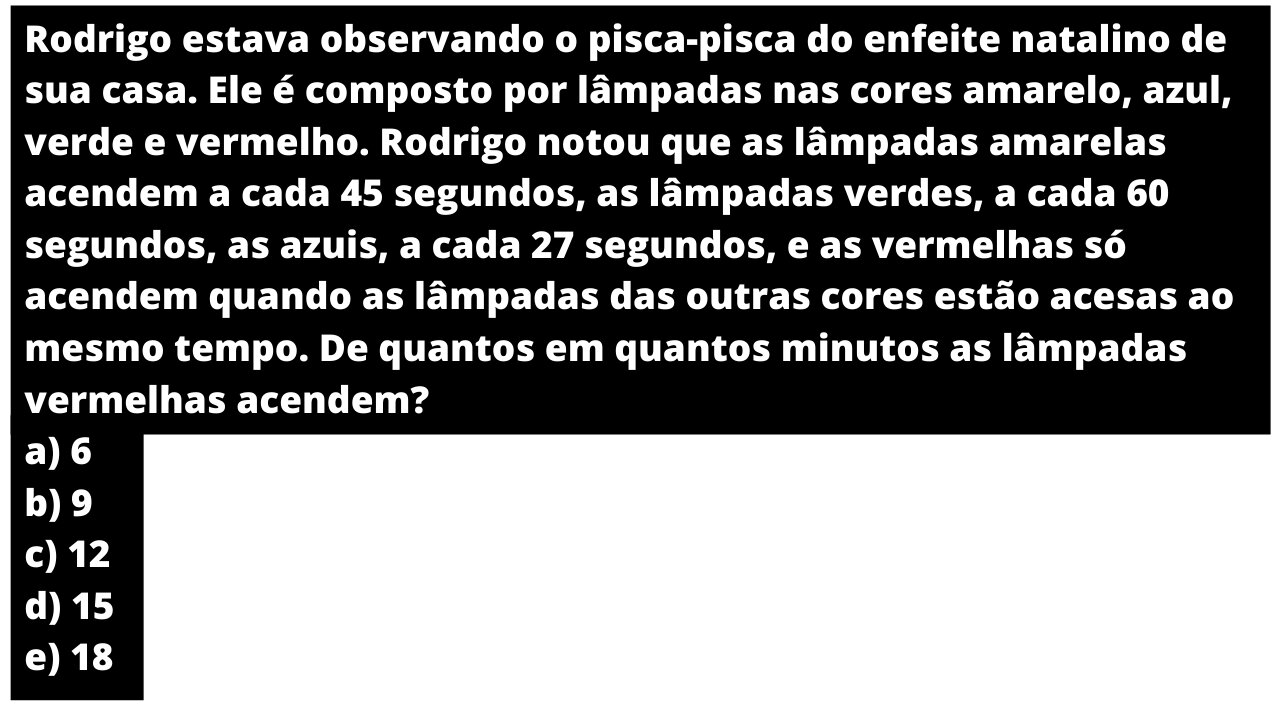 Rodrigo estava observando o pisca-pisca do enfeite natalino de sua casa. Ele é composto por lâmpadas nas cores amarelo, azul, verde e vermelho. Rodrigo notou que as lâmpadas amarelas acendem a cada 45 segundos, as lâmpadas verdes, a cada 60 segundos, as azuis, a cada 27 segundos, e as vermelhas só acendem quando as lâmpadas das outras cores estão acesas ao mesmo tempo. De quantos em quantos minutos as lâmpadas vermelhas acendem?
a) 6
b) 9
c) 12
d) 15
e) 18